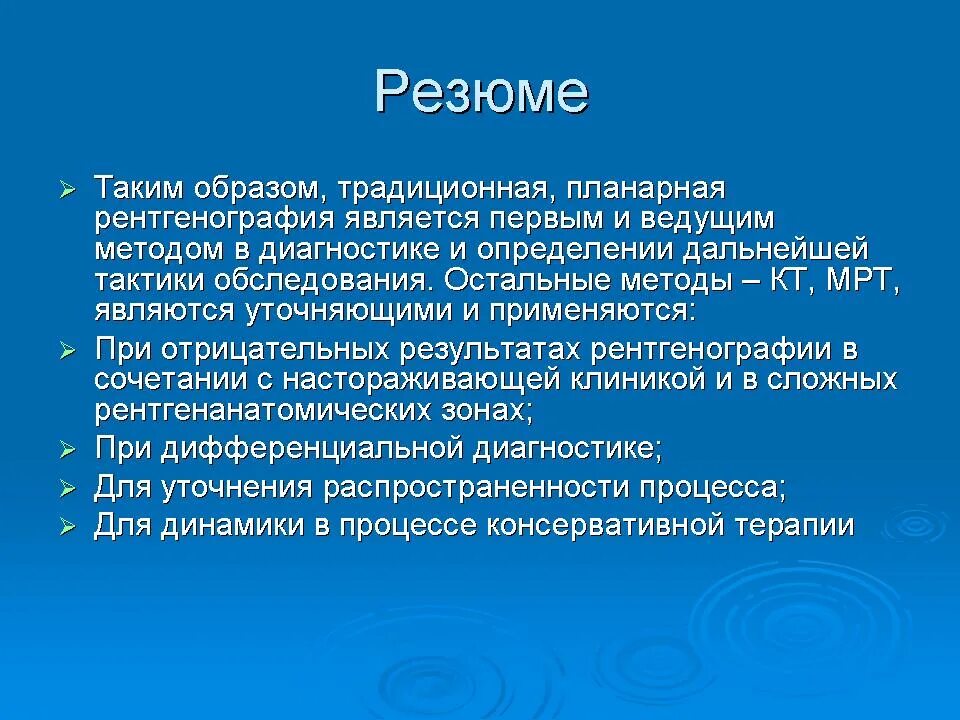 Резюме

➢ Таким образом, традиционная, планарная рентгенография является первым и ведущим методом в диагностике и определении дальнейшей тактики обследования. Остальные методы – КТ, МРТ, являются уточняющими и применяются:

➢ При отрицательных результатах рентгенографии в сочетании с настораживающей клиникой и в сложных рентгенанатомических зонах;

➢ При дифференциальной диагностике;

➢ Для уточнения распространенности процесса;

➢ Для динамики в процессе консервативной терапии